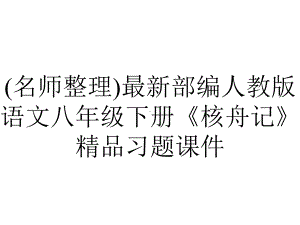 (名师整理)最新部编人教版语文八年级下册《核舟记》精品习题课件